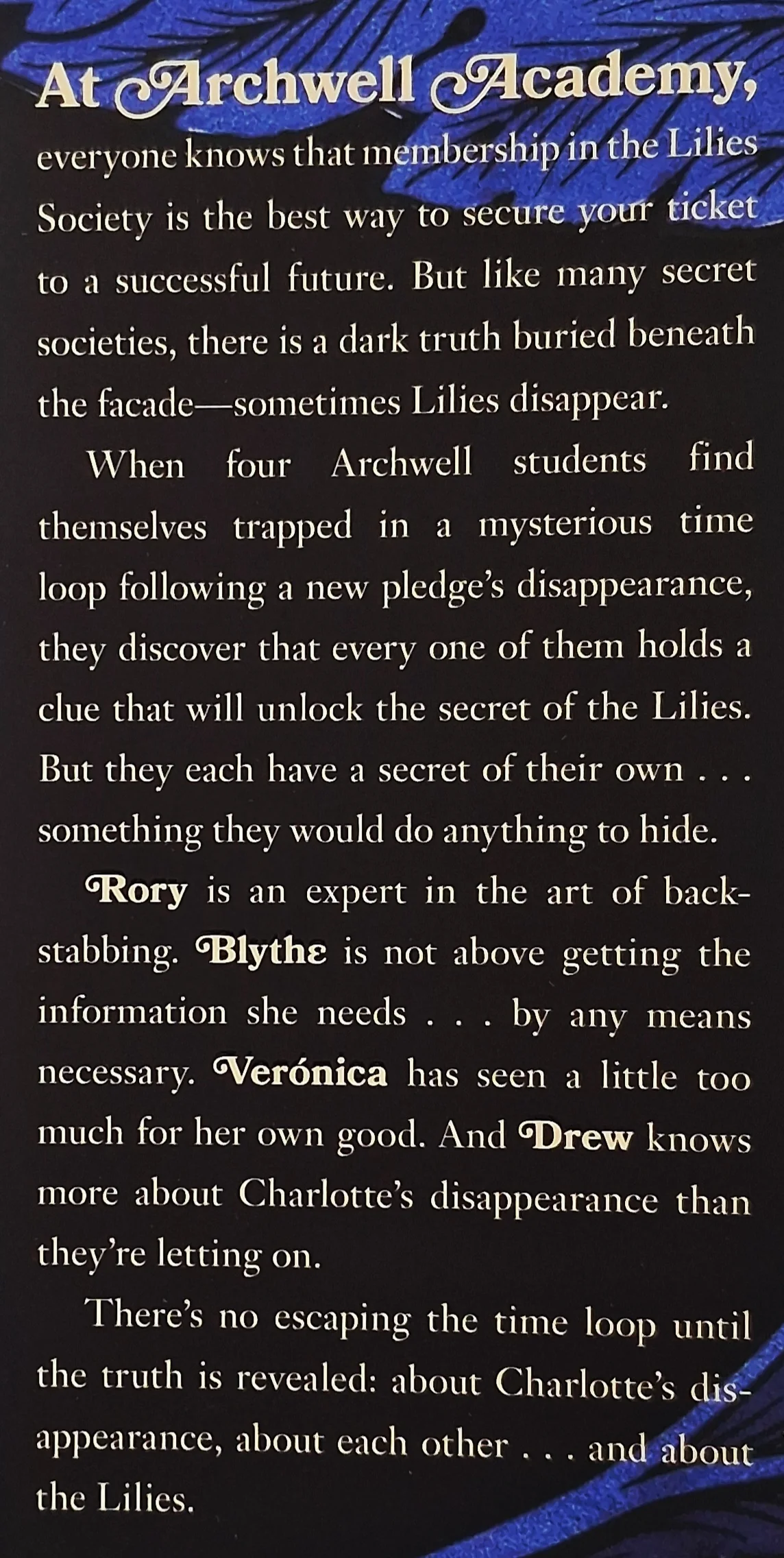 At Archwell Academy, everyone knows that membership in the Lilies Society is the best way to secure your ticket to a successful future. But like many secret societies, there is a dark truth buried beneath the facade—sometimes Lilies disappear.

When four Archwell students find themselves trapped in a mysterious time loop following a new pledge's disappearance, they discover that every one of them holds a clue that will unlock the secret of the Lilies. But they each have a secret of their own . . . something they would do anything to hide.

Rory is an expert in the art of backstabbing. Blythe is not above getting the information she needs . . . by any means necessary. Verónica has seen a little too much for her own good. And Drew knows more about Charlotte's disappearance than they're letting on.

There's no escaping the time loop until the truth is revealed: about Charlotte's disappearance, about each other . . . and about the Lilies.